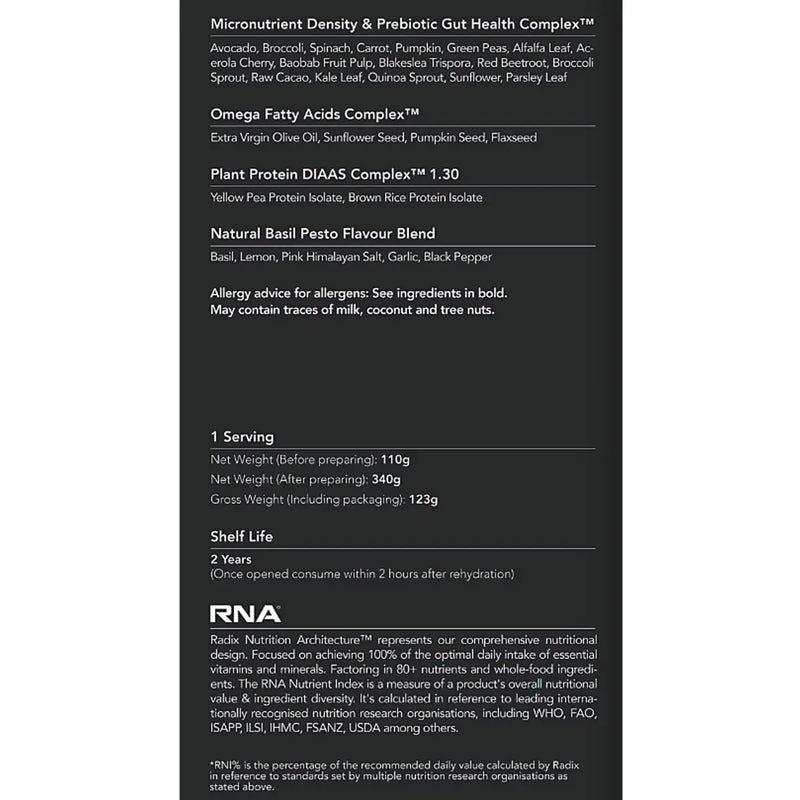 Micronutrient Density & Prebiotic Gut Health Complex™

Avocado, Broccoli, Spinach, Carrot, Pumpkin, Green Peas, Alfalfa Leaf, Acerola Cherry, Baobab Fruit Pulp, Blakeslea Trispora, Red Beetroot, Broccoli Sprout, Raw Cacao, Kale Leaf, Quinoa Sprout, Sunflower, Parsley Leaf

Omega Fatty Acids Complex™

Extra Virgin Olive Oil, Sunflower Seed, Pumpkin Seed, Flaxseed

Plant Protein DIAAS Complex™ 1.30

Yellow Pea Protein Isolate, Brown Rice Protein Isolate

Natural Basil Pesto Flavour Blend

Basil, Lemon, Pink Himalayan Salt, Garlic, Black Pepper

Allergy advice for allergens: See ingredients in bold.
May contain traces of milk, coconut and tree nuts.

1 Serving

Net Weight (Before preparing): 110g
Net Weight (After preparing): 340g
Gross Weight (Including packaging): 123g

Shelf Life

2 Years
(Once opened consume within 2 hours after rehydration)

RNA

Radix Nutrition Architecture™ represents our comprehensive nutritional design. Focused on achieving 100% of the optimal daily intake of essential vitamins and minerals. Factoring in 80+ nutrients and whole-food ingredients. The RNA Nutrient Index is a measure of a product's overall nutritional value & ingredient diversity. It's calculated in reference to leading internationally recognised nutrition research organisations, including WHO, FAO, ISAPP, ILSI, IHMC, FSANZ, USDA among others.

*RNI% is the percentage of the recommended daily value calculated by Radix in reference to standards set by multiple nutrition research organisations as stated above.